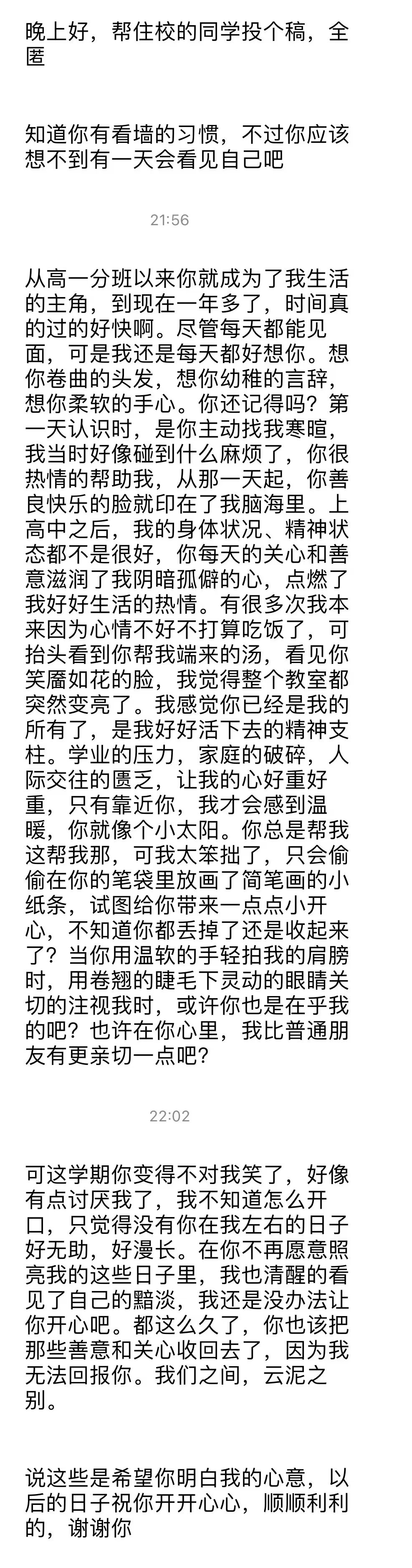 晚上好，帮住校的同学投个稿，全匿

知道你有看墙的习惯，不过你应该想不到有一天会看见自己吧

21:56

从高一分班以来你就成为了我生活的主角，到现在一年多了，时间真的过的好快啊。尽管每天都能见面，可是我还是每天都好想你。想你卷曲的头发，想你幼稚的言辞，想你柔软的手心。你还记得吗？第一天认识时，是你主动找我寒暄，我当时好像碰到什么麻烦了，你很热情的帮助我，从那一天起，你善良快乐的脸就印在了我脑海里。上高中之后，我的身体状况、精神状态都不是很好，你每天的关心和善意滋润了我阴暗孤僻的心，点燃了我好好生活的热情。有很多次我本来因为心情不好不打算吃饭了，可抬头看到你帮我端来的汤，看见你笑靥如花的脸，我觉得整个教室都突然变亮了。我感觉你已经是我的所有了，是我好好活下去的精神支柱。学业的压力，家庭的破碎，人际交往的匮乏，让我的心好重好重，只有靠近你，我才会感到温暖，你就像个小太阳。你总是帮我这帮我那，可我太笨拙了，只会偷偷在你的笔袋里放画了简笔画的小纸条，试图给你带来一点点小开心，不知道你都丢掉了还是收起来了？当你用温软的手轻拍我的肩膀时，用卷翘的睫毛下灵动的眼睛关切的注视我时，或许你也是在乎我的吧？也许在你心里，我比普通朋友有更亲切一点吧？

22:02

可这学期你变得不对我笑了，好像有点讨厌我了，我不知道怎么开口，只觉得没有你在我左右的日子好无助，好漫长。在你不再愿意照亮我的这些日子里，我也清醒的看见了自己的黯淡，我还是没办法让你开心吧。都这么久了，你也该把那些善意和关心收回去了，因为我无法回报你。我们之间，云泥之别。

说这些是希望你明白我的心意，以后的日子祝你开开心心，顺顺利利的，谢谢你